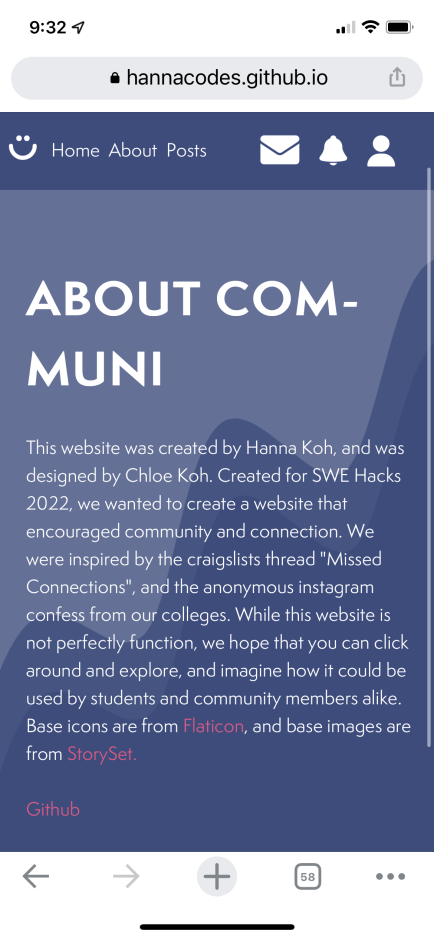 9:32

hannacodes.github.io

Home About Posts

ABOUT COMMUNI

This website was created by Hanna Koh, and was designed by Chloe Koh. Created for SWE Hacks 2022, we wanted to create a website that encouraged community and connection. We were inspired by the craigslists thread "Missed Connections", and the anonymous instagram confess from our colleges. While this website is not perfectly function, we hope that you can click around and explore, and imagine how it could be used by students and community members alike. Base icons are from Flaticon, and base images are from StorySet.

Github

58